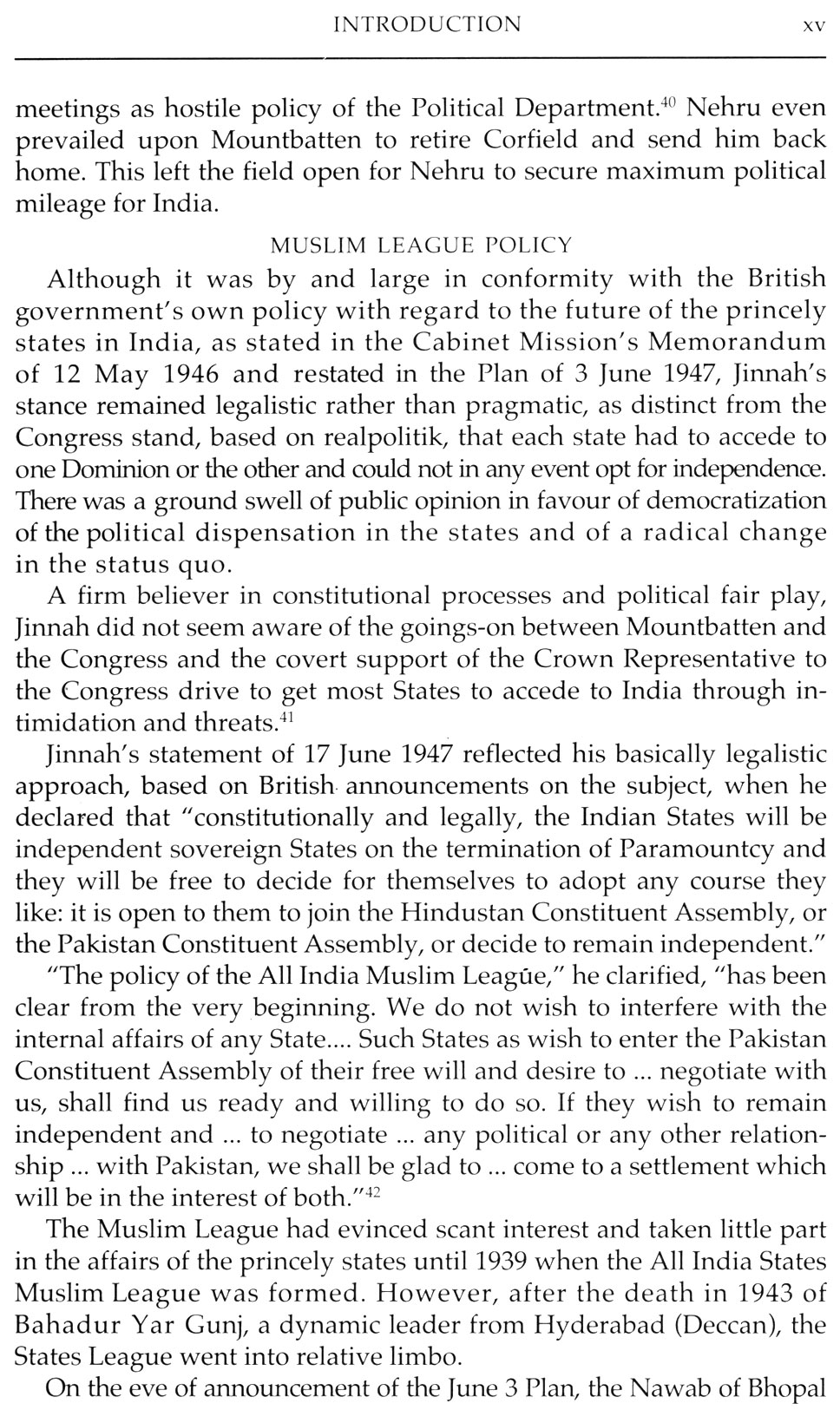 INTRODUCTION xv

meetings as hostile policy of the Political Department.$^{40}$ Nehru even prevailed upon Mountbatten to retire Corfield and send him back home. This left the field open for Nehru to secure maximum political mileage for India.

MUSLIM LEAGUE POLICY

Although it was by and large in conformity with the British government's own policy with regard to the future of the princely states in India, as stated in the Cabinet Mission's Memorandum of 12 May 1946 and restated in the Plan of 3 June 1947, Jinnah's stance remained legalistic rather than pragmatic, as distinct from the Congress stand, based on realpolitik, that each state had to accede to one Dominion or the other and could not in any event opt for independence. There was a ground swell of public opinion in favour of democratization of the political dispensation in the states and of a radical change in the status quo.

A firm believer in constitutional processes and political fair play, Jinnah did not seem aware of the goings-on between Mountbatten and the Congress and the covert support of the Crown Representative to the Congress drive to get most States to accede to India through intimidation and threats.$^{41}$

Jinnah's statement of 17 June 1947 reflected his basically legalistic approach, based on British announcements on the subject, when he declared that "constitutionally and legally, the Indian States will be independent sovereign States on the termination of Paramountcy and they will be free to decide for themselves to adopt any course they like: it is open to them to join the Hindustan Constituent Assembly, or the Pakistan Constituent Assembly, or decide to remain independent."

"The policy of the All India Muslim League," he clarified, "has been clear from the very beginning. We do not wish to interfere with the internal affairs of any State.... Such States as wish to enter the Pakistan Constituent Assembly of their free will and desire to ... negotiate with us, shall find us ready and willing to do so. If they wish to remain independent and ... to negotiate ... any political or any other relationship ... with Pakistan, we shall be glad to ... come to a settlement which will be in the interest of both."$^{42}$

The Muslim League had evinced scant interest and taken little part in the affairs of the princely states until 1939 when the All India States Muslim League was formed. However, after the death in 1943 of Bahadur Yar Gunj, a dynamic leader from Hyderabad (Deccan), the States League went into relative limbo.

On the eve of announcement of the June 3 Plan, the Nawab of Bhopal